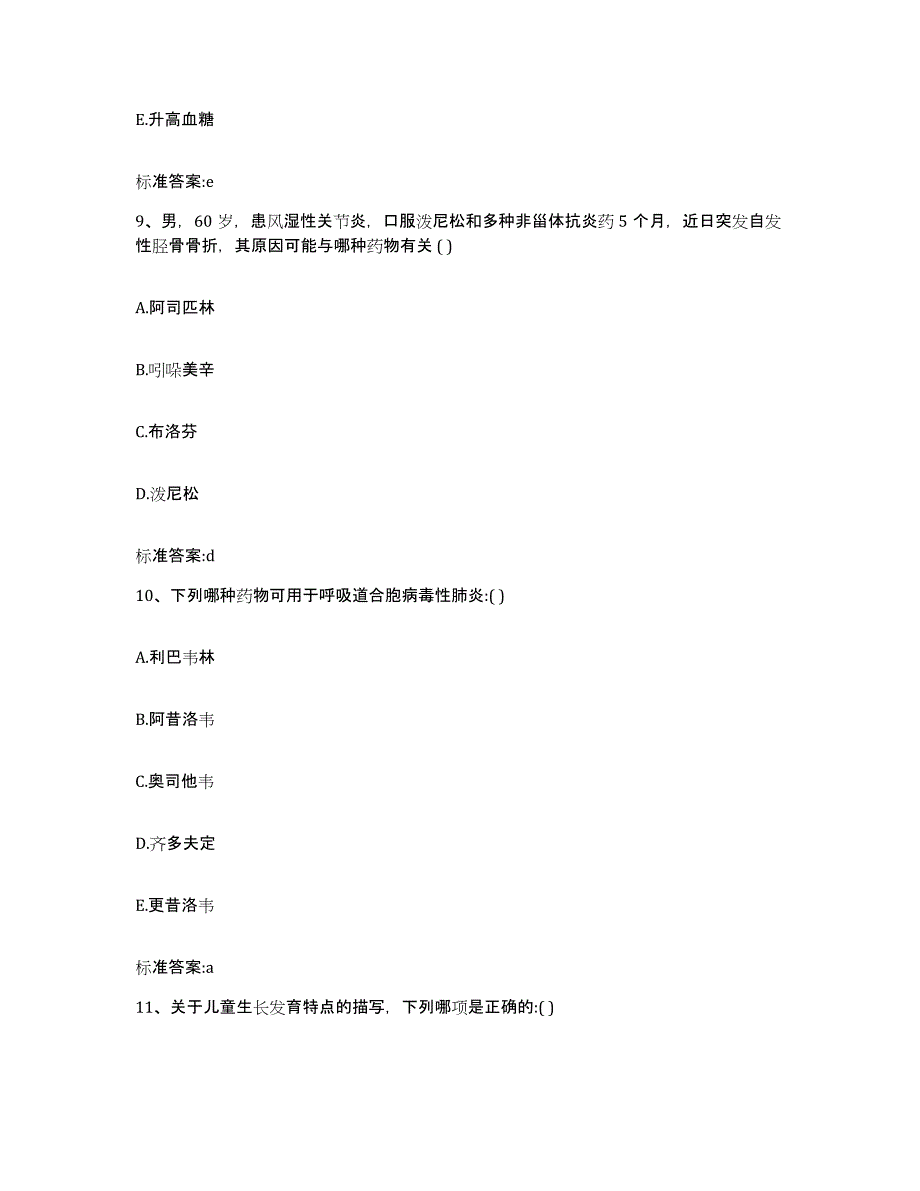 E.升高血糖

标准答案:e

9、男，60 岁，患风湿性关节炎，口服泼尼松和多种非甾体抗炎药 5 个月，近日突发自发性胫骨骨折，其原因可能与哪种药物有关 ( )

A.阿司匹林

B.吲哚美辛

C.布洛芬

D.泼尼松

标准答案:d

10、下列哪种药物可用于呼吸道合胞病毒性肺炎:( )

A.利巴韦林

B.阿昔洛韦

C.奥司他韦

D.齐多夫定

E.更昔洛韦

标准答案:a

11、关于儿童生长发育特点的描写，下列哪项是正确的:( )